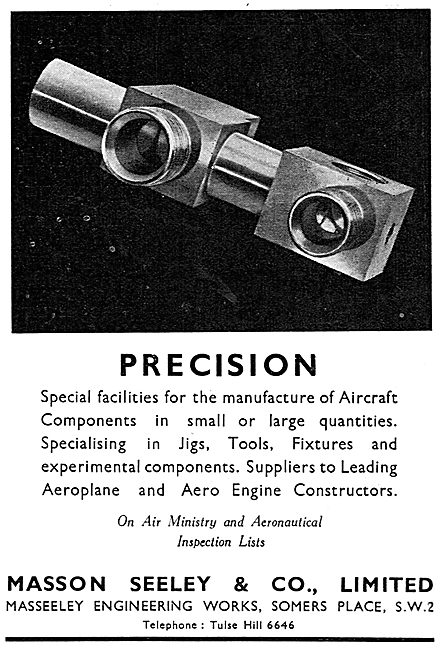 PRECISION

Special facilities for the manufacture of Aircraft Components in small or large quantities. Specialising in Jigs, Tools, Fixtures and experimental components. Suppliers to Leading Aeroplane and Aero Engine Constructors.

On Air Ministry and Aeronautical Inspection Lists

MASSON SEELEY & CO., LIMITED
MASSEELEY ENGINEERING WORKS, SOMERS PLACE, S.W.2
Telephone : Tulse Hill 6646